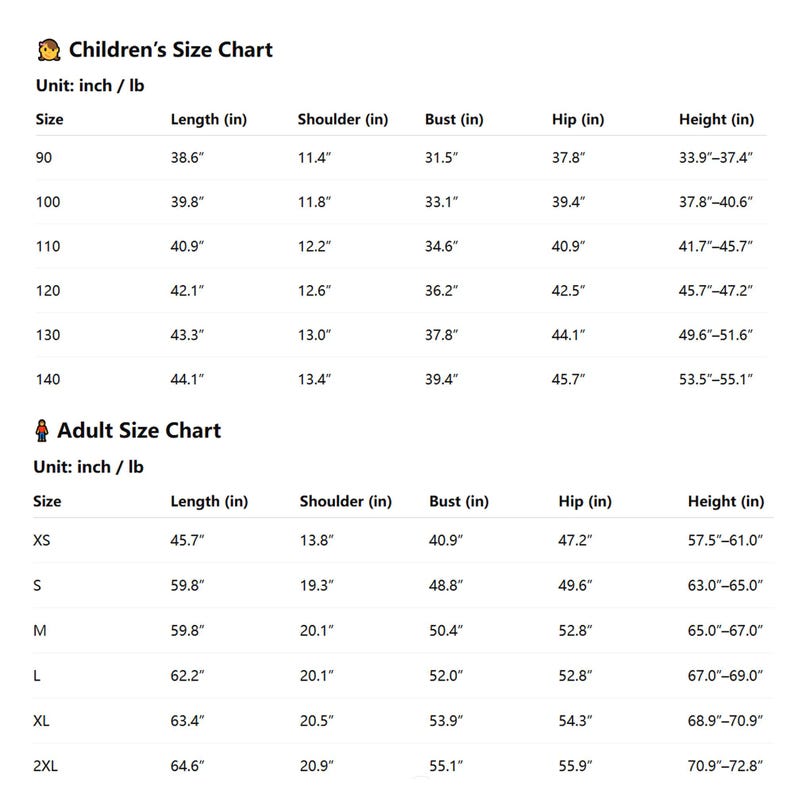 Children's Size Chart

Unit: inch / lb

| Size | Length (in) | Shoulder (in) | Bust (in) | Hip (in) | Height (in) |
|---|---|---|---|---|---|
| 90 | 38.6" | 11.4" | 31.5" | 37.8" | 33.9"–37.4" |
| 100 | 39.8" | 11.8" | 33.1" | 39.4" | 37.8"–40.6" |
| 110 | 40.9" | 12.2" | 34.6" | 40.9" | 41.7"–45.7" |
| 120 | 42.1" | 12.6" | 36.2" | 42.5" | 45.7"–47.2" |
| 130 | 43.3" | 13.0" | 37.8" | 44.1" | 49.6"–51.6" |
| 140 | 44.1" | 13.4" | 39.4" | 45.7" | 53.5"–55.1" |

Adult Size Chart

Unit: inch / lb

| Size | Length (in) | Shoulder (in) | Bust (in) | Hip (in) | Height (in) |
|---|---|---|---|---|---|
| XS | 45.7" | 13.8" | 40.9" | 47.2" | 57.5"–61.0" |
| S | 59.8" | 19.3" | 48.8" | 49.6" | 63.0"–65.0" |
| M | 59.8" | 20.1" | 50.4" | 52.8" | 65.0"–67.0" |
| L | 62.2" | 20.1" | 52.0" | 52.8" | 67.0"–69.0" |
| XL | 63.4" | 20.5" | 53.9" | 54.3" | 68.9"–70.9" |
| 2XL | 64.6" | 20.9" | 55.1" | 55.9" | 70.9"–72.8" |